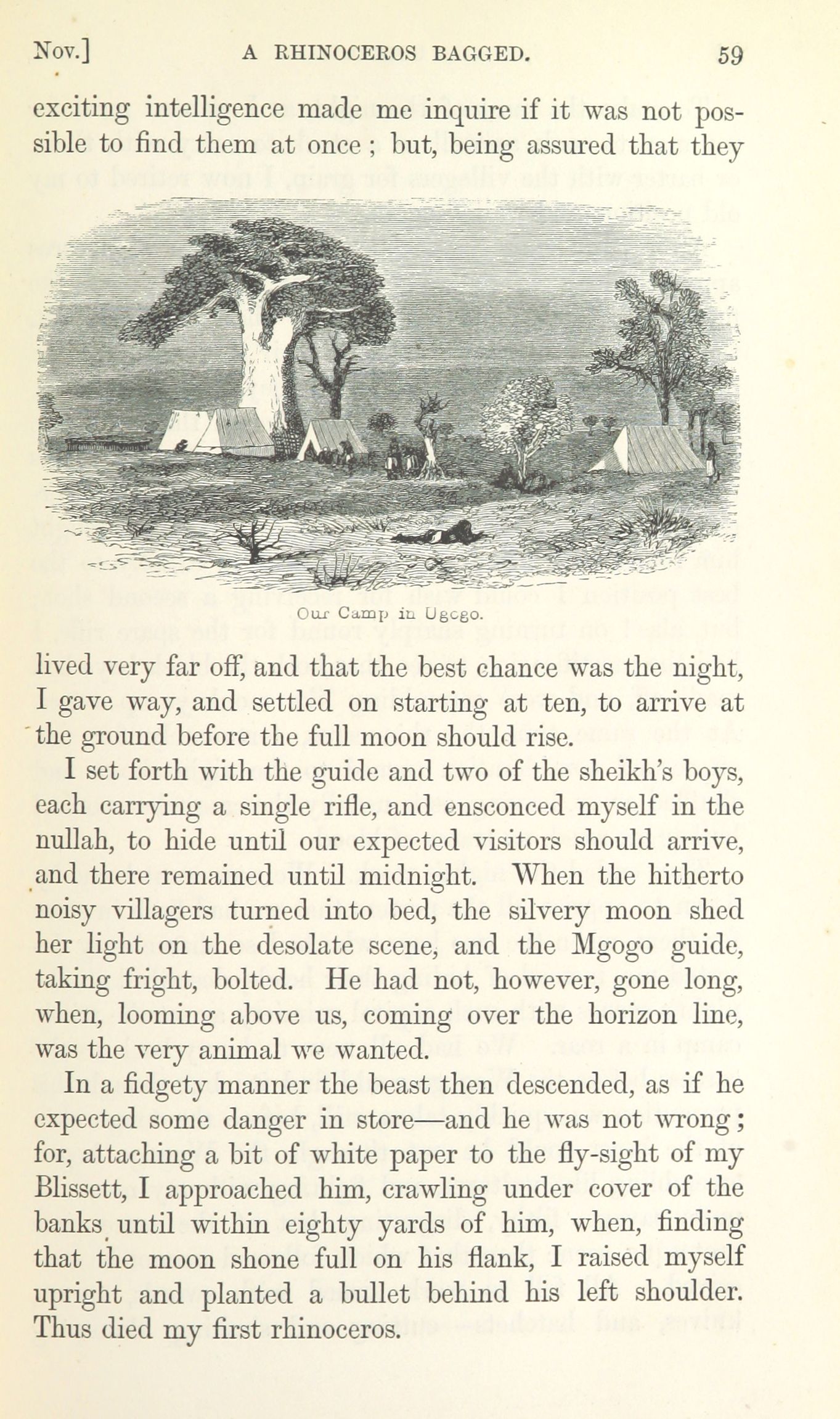 Nov.]    A RHINOCEROS BAGGED.    59

exciting intelligence made me inquire if it was not possible to find them at once; but, being assured that they

Our Camp in Ugogo.

lived very far off, and that the best chance was the night, I gave way, and settled on starting at ten, to arrive at the ground before the full moon should rise.

I set forth with the guide and two of the sheikh's boys, each carrying a single rifle, and ensconced myself in the nullah, to hide until our expected visitors should arrive, and there remained until midnight. When the hitherto noisy villagers turned into bed, the silvery moon shed her light on the desolate scene, and the Mgogo guide, taking fright, bolted. He had not, however, gone long, when, looming above us, coming over the horizon line, was the very animal we wanted.

In a fidgety manner the beast then descended, as if he expected some danger in store—and he was not wrong; for, attaching a bit of white paper to the fly-sight of my Blissett, I approached him, crawling under cover of the banks until within eighty yards of him, when, finding that the moon shone full on his flank, I raised myself upright and planted a bullet behind his left shoulder. Thus died my first rhinoceros.